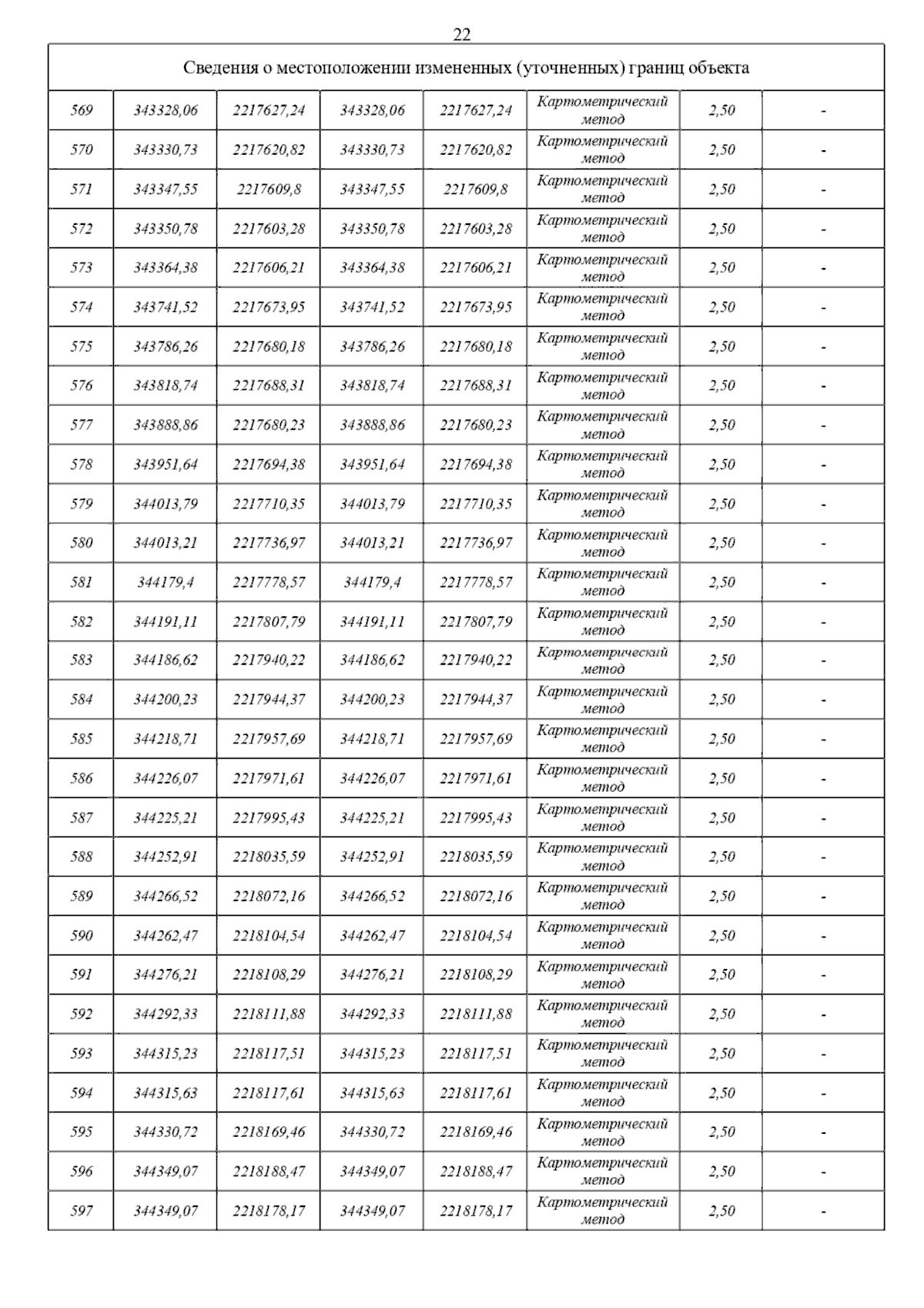 22

| Сведения о местоположении измененных (уточненных) границ объекта | | | | | | | |
|---|---|---|---|---|---|---|---|
| 569 | 343328,06 | 2217627,24 | 343328,06 | 2217627,24 | Картометрический метод | 2,50 | - |
| 570 | 343330,73 | 2217620,82 | 343330,73 | 2217620,82 | Картометрический метод | 2,50 | - |
| 571 | 343347,55 | 2217609,8 | 343347,55 | 2217609,8 | Картометрический метод | 2,50 | - |
| 572 | 343350,78 | 2217603,28 | 343350,78 | 2217603,28 | Картометрический метод | 2,50 | - |
| 573 | 343364,38 | 2217606,21 | 343364,38 | 2217606,21 | Картометрический метод | 2,50 | - |
| 574 | 343741,52 | 2217673,95 | 343741,52 | 2217673,95 | Картометрический метод | 2,50 | - |
| 575 | 343786,26 | 2217680,18 | 343786,26 | 2217680,18 | Картометрический метод | 2,50 | - |
| 576 | 343818,74 | 2217688,31 | 343818,74 | 2217688,31 | Картометрический метод | 2,50 | - |
| 577 | 343888,86 | 2217680,23 | 343888,86 | 2217680,23 | Картометрический метод | 2,50 | - |
| 578 | 343951,64 | 2217694,38 | 343951,64 | 2217694,38 | Картометрический метод | 2,50 | - |
| 579 | 344013,79 | 2217710,35 | 344013,79 | 2217710,35 | Картометрический метод | 2,50 | - |
| 580 | 344013,21 | 2217736,97 | 344013,21 | 2217736,97 | Картометрический метод | 2,50 | - |
| 581 | 344179,4 | 2217778,57 | 344179,4 | 2217778,57 | Картометрический метод | 2,50 | - |
| 582 | 344191,11 | 2217807,79 | 344191,11 | 2217807,79 | Картометрический метод | 2,50 | - |
| 583 | 344186,62 | 2217940,22 | 344186,62 | 2217940,22 | Картометрический метод | 2,50 | - |
| 584 | 344200,23 | 2217944,37 | 344200,23 | 2217944,37 | Картометрический метод | 2,50 | - |
| 585 | 344218,71 | 2217957,69 | 344218,71 | 2217957,69 | Картометрический метод | 2,50 | - |
| 586 | 344226,07 | 2217971,61 | 344226,07 | 2217971,61 | Картометрический метод | 2,50 | - |
| 587 | 344225,21 | 2217995,43 | 344225,21 | 2217995,43 | Картометрический метод | 2,50 | - |
| 588 | 344252,91 | 2218035,59 | 344252,91 | 2218035,59 | Картометрический метод | 2,50 | - |
| 589 | 344266,52 | 2218072,16 | 344266,52 | 2218072,16 | Картометрический метод | 2,50 | - |
| 590 | 344262,47 | 2218104,54 | 344262,47 | 2218104,54 | Картометрический метод | 2,50 | - |
| 591 | 344276,21 | 2218108,29 | 344276,21 | 2218108,29 | Картометрический метод | 2,50 | - |
| 592 | 344292,33 | 2218111,88 | 344292,33 | 2218111,88 | Картометрический метод | 2,50 | - |
| 593 | 344315,23 | 2218117,51 | 344315,23 | 2218117,51 | Картометрический метод | 2,50 | - |
| 594 | 344315,63 | 2218117,61 | 344315,63 | 2218117,61 | Картометрический метод | 2,50 | - |
| 595 | 344330,72 | 2218169,46 | 344330,72 | 2218169,46 | Картометрический метод | 2,50 | - |
| 596 | 344349,07 | 2218188,47 | 344349,07 | 2218188,47 | Картометрический метод | 2,50 | - |
| 597 | 344349,07 | 2218178,17 | 344349,07 | 2218178,17 | Картометрический метод | 2,50 | - |